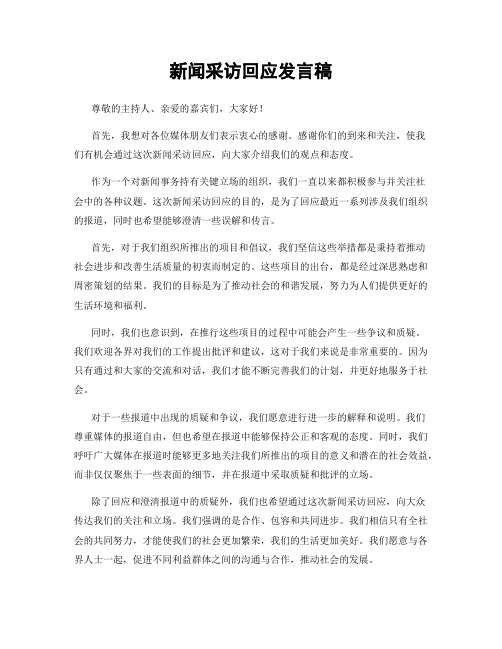 新闻采访回应发言稿

尊敬的主持人、亲爱的嘉宾们，大家好！

首先，我想对各位媒体朋友们表示衷心的感谢。感谢你们的到来和关注，使我们有机会通过这次新闻采访回应，向大家介绍我们的观点和态度。

作为一个对新闻事务持有关键立场的组织，我们一直以来都积极参与并关注社会中的各种议题。这次新闻采访回应的目的，是为了回应最近一系列涉及我们组织的报道，同时也希望能够澄清一些误解和传言。

首先，对于我们组织所推出的项目和倡议，我们坚信这些举措都是秉持着推动社会进步和改善生活质量的初衷而制定的。这些项目的出台，都是经过深思熟虑和周密策划的结果。我们的目标是为了推动社会的和谐发展，努力为人们提供更好的生活环境和福利。

同时，我们也意识到，在推行这些项目的过程中可能会产生一些争议和质疑。我们欢迎各界对我们的工作提出批评和建议，这对于我们来说是非常重要的。因为只有通过和大家的交流和对话，我们才能不断完善我们的计划，并更好地服务于社会。

对于一些报道中出现的质疑和争议，我们愿意进行进一步的解释和说明。我们尊重媒体的报道自由，但也希望在报道中能够保持公正和客观的态度。同时，我们呼吁广大媒体在报道时能够更多地关注我们所推出的项目的意义和潜在的社会效益，而非仅仅聚焦于一些表面的细节，并在报道中采取质疑和批评的立场。

除了回应和澄清报道中的质疑外，我们也希望通过这次新闻采访回应，向大众传达我们的关注和立场。我们强调的是合作、包容和共同进步。我们相信只有全社会的共同努力，才能使我们的社会更加繁荣，我们的生活更加美好。我们愿意与各界人士一起，促进不同利益群体之间的沟通与合作，推动社会的发展。